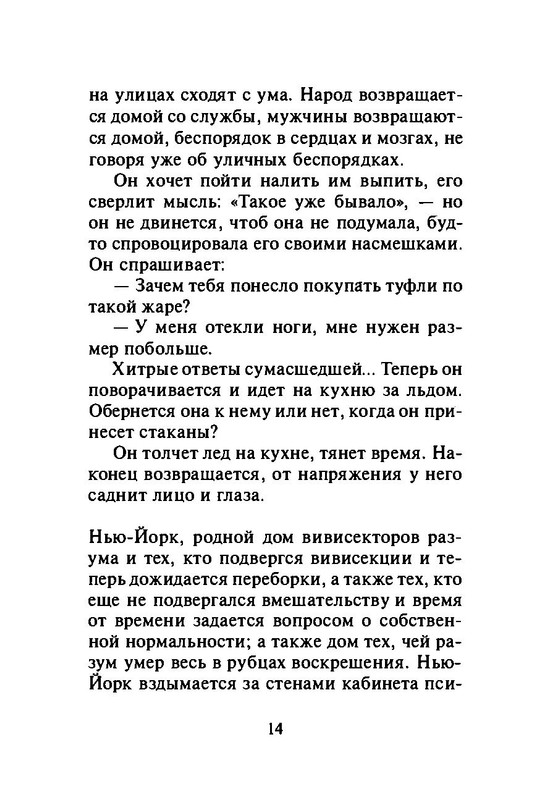 на улицах сходят с ума. Народ возвращается домой со службы, мужчины возвращаются домой, беспорядок в сердцах и мозгах, не говоря уже об уличных беспорядках.

Он хочет пойти налить им выпить, его сверлит мысль: «Такое уже бывало», — но он не двинется, чтоб она не подумала, будто спровоцировала его своими насмешками. Он спрашивает:

— Зачем тебя понесло покупать туфли по такой жаре?

— У меня отекли ноги, мне нужен размер побольше.

Хитрые ответы сумасшедшей... Теперь он поворачивается и идет на кухню за льдом. Обернется она к нему или нет, когда он принесет стаканы?

Он толчет лед на кухне, тянет время. Наконец возвращается, от напряжения у него саднит лицо и глаза.

Нью-Йорк, родной дом вивисекторов разума и тех, кто подвергся вивисекции и теперь дожидается переборки, а также тех, кто еще не подвергался вмешательству и время от времени задается вопросом о собственной нормальности; а также дом тех, чей разум умер весь в рубцах воскрешения. Нью-Йорк вздымается за стенами кабинета пси-

14